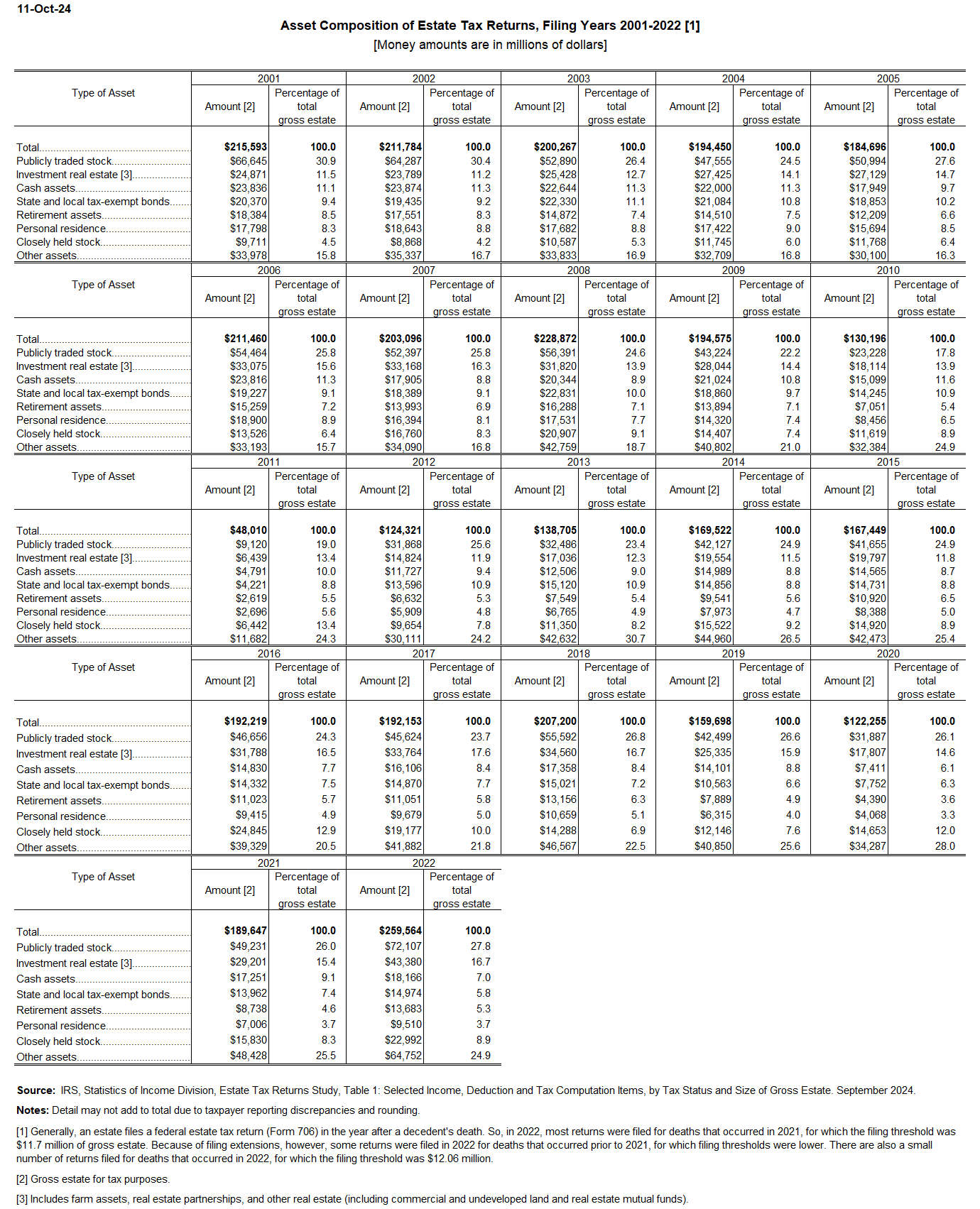 11-Oct-24

Asset Composition of Estate Tax Returns, Filing Years 2001-2022 [1]
[Money amounts are in millions of dollars]

| Type of Asset | 2001 Amount [2] | 2001 Percentage of total gross estate | 2002 Amount [2] | 2002 Percentage of total gross estate | 2003 Amount [2] | 2003 Percentage of total gross estate | 2004 Amount [2] | 2004 Percentage of total gross estate | 2005 Amount [2] | 2005 Percentage of total gross estate |
|---|---|---|---|---|---|---|---|---|---|---|
| Total | $215,593 | 100.0 | $211,784 | 100.0 | $200,267 | 100.0 | $194,450 | 100.0 | $184,696 | 100.0 |
| Publicly traded stock | $66,645 | 30.9 | $64,287 | 30.4 | $52,890 | 26.4 | $47,555 | 24.5 | $50,994 | 27.6 |
| Investment real estate [3] | $24,871 | 11.5 | $23,789 | 11.2 | $25,428 | 12.7 | $27,425 | 14.1 | $27,129 | 14.7 |
| Cash assets | $23,836 | 11.1 | $23,874 | 11.3 | $22,644 | 11.3 | $22,000 | 11.3 | $17,949 | 9.7 |
| State and local tax-exempt bonds | $20,370 | 9.4 | $19,435 | 9.2 | $22,330 | 11.1 | $21,084 | 10.8 | $18,853 | 10.2 |
| Retirement assets | $18,384 | 8.5 | $17,551 | 8.3 | $14,872 | 7.4 | $14,510 | 7.5 | $12,209 | 6.6 |
| Personal residence | $17,798 | 8.3 | $18,643 | 8.8 | $17,682 | 8.8 | $17,422 | 9.0 | $15,694 | 8.5 |
| Closely held stock | $9,711 | 4.5 | $8,868 | 4.2 | $10,587 | 5.3 | $11,745 | 6.0 | $11,768 | 6.4 |
| Other assets | $33,978 | 15.8 | $35,337 | 16.7 | $33,833 | 16.9 | $32,709 | 16.8 | $30,100 | 16.3 |

| Type of Asset | 2006 Amount [2] | 2006 Percentage of total gross estate | 2007 Amount [2] | 2007 Percentage of total gross estate | 2008 Amount [2] | 2008 Percentage of total gross estate | 2009 Amount [2] | 2009 Percentage of total gross estate | 2010 Amount [2] | 2010 Percentage of total gross estate |
|---|---|---|---|---|---|---|---|---|---|---|
| Total | $211,460 | 100.0 | $203,096 | 100.0 | $228,872 | 100.0 | $194,575 | 100.0 | $130,196 | 100.0 |
| Publicly traded stock | $54,464 | 25.8 | $52,397 | 25.8 | $56,391 | 24.6 | $43,224 | 22.2 | $23,228 | 17.8 |
| Investment real estate [3] | $33,075 | 15.6 | $33,168 | 16.3 | $31,820 | 13.9 | $28,044 | 14.4 | $18,114 | 13.9 |
| Cash assets | $23,816 | 11.3 | $17,905 | 8.8 | $20,344 | 8.9 | $21,024 | 10.8 | $15,099 | 11.6 |
| State and local tax-exempt bonds | $19,227 | 9.1 | $18,389 | 9.1 | $22,831 | 10.0 | $18,860 | 9.7 | $14,245 | 10.9 |
| Retirement assets | $15,259 | 7.2 | $13,993 | 6.9 | $16,288 | 7.1 | $13,894 | 7.1 | $7,051 | 5.4 |
| Personal residence | $18,900 | 8.9 | $16,394 | 8.1 | $17,531 | 7.7 | $14,320 | 7.4 | $8,456 | 6.5 |
| Closely held stock | $13,526 | 6.4 | $16,760 | 8.3 | $20,907 | 9.1 | $14,407 | 7.4 | $11,619 | 8.9 |
| Other assets | $33,193 | 15.7 | $34,090 | 16.8 | $42,759 | 18.7 | $40,802 | 21.0 | $32,384 | 24.9 |

| Type of Asset | 2011 Amount [2] | 2011 Percentage of total gross estate | 2012 Amount [2] | 2012 Percentage of total gross estate | 2013 Amount [2] | 2013 Percentage of total gross estate | 2014 Amount [2] | 2014 Percentage of total gross estate | 2015 Amount [2] | 2015 Percentage of total gross estate |
|---|---|---|---|---|---|---|---|---|---|---|
| Total | $48,010 | 100.0 | $124,321 | 100.0 | $138,705 | 100.0 | $169,522 | 100.0 | $167,449 | 100.0 |
| Publicly traded stock | $9,120 | 19.0 | $31,868 | 25.6 | $32,486 | 23.4 | $42,127 | 24.9 | $41,655 | 24.9 |
| Investment real estate [3] | $6,439 | 13.4 | $14,824 | 11.9 | $17,036 | 12.3 | $19,554 | 11.5 | $19,797 | 11.8 |
| Cash assets | $4,791 | 10.0 | $11,727 | 9.4 | $12,506 | 9.0 | $14,989 | 8.8 | $14,565 | 8.7 |
| State and local tax-exempt bonds | $4,221 | 8.8 | $13,596 | 10.9 | $15,120 | 10.9 | $14,856 | 8.8 | $14,731 | 8.8 |
| Retirement assets | $2,619 | 5.5 | $6,632 | 5.3 | $7,549 | 5.4 | $9,541 | 5.6 | $10,920 | 6.5 |
| Personal residence | $2,696 | 5.6 | $5,909 | 4.8 | $6,765 | 4.9 | $7,973 | 4.7 | $8,388 | 5.0 |
| Closely held stock | $6,442 | 13.4 | $9,654 | 7.8 | $11,350 | 8.2 | $15,522 | 9.2 | $14,920 | 8.9 |
| Other assets | $11,682 | 24.3 | $30,111 | 24.2 | $42,632 | 30.7 | $44,960 | 26.5 | $42,473 | 25.4 |

| Type of Asset | 2016 Amount [2] | 2016 Percentage of total gross estate | 2017 Amount [2] | 2017 Percentage of total gross estate | 2018 Amount [2] | 2018 Percentage of total gross estate | 2019 Amount [2] | 2019 Percentage of total gross estate | 2020 Amount [2] | 2020 Percentage of total gross estate |
|---|---|---|---|---|---|---|---|---|---|---|
| Total | $192,219 | 100.0 | $192,153 | 100.0 | $207,200 | 100.0 | $159,698 | 100.0 | $122,255 | 100.0 |
| Publicly traded stock | $46,656 | 24.3 | $45,624 | 23.7 | $55,592 | 26.8 | $42,499 | 26.6 | $31,887 | 26.1 |
| Investment real estate [3] | $31,788 | 16.5 | $33,764 | 17.6 | $34,560 | 16.7 | $25,335 | 15.9 | $17,807 | 14.6 |
| Cash assets | $14,830 | 7.7 | $16,106 | 8.4 | $17,358 | 8.4 | $14,101 | 8.8 | $7,411 | 6.1 |
| State and local tax-exempt bonds | $14,332 | 7.5 | $14,870 | 7.7 | $15,021 | 7.2 | $10,563 | 6.6 | $7,752 | 6.3 |
| Retirement assets | $11,023 | 5.7 | $11,051 | 5.8 | $13,156 | 6.3 | $7,889 | 4.9 | $4,390 | 3.6 |
| Personal residence | $9,415 | 4.9 | $9,679 | 5.0 | $10,659 | 5.1 | $6,315 | 4.0 | $4,068 | 3.3 |
| Closely held stock | $24,845 | 12.9 | $19,177 | 10.0 | $14,288 | 6.9 | $12,146 | 7.6 | $14,653 | 12.0 |
| Other assets | $39,329 | 20.5 | $41,882 | 21.8 | $46,567 | 22.5 | $40,850 | 25.6 | $34,287 | 28.0 |

| Type of Asset | 2021 Amount [2] | 2021 Percentage of total gross estate | 2022 Amount [2] | 2022 Percentage of total gross estate |
|---|---|---|---|---|
| Total | $189,647 | 100.0 | $259,564 | 100.0 |
| Publicly traded stock | $49,231 | 26.0 | $72,107 | 27.8 |
| Investment real estate [3] | $29,201 | 15.4 | $43,380 | 16.7 |
| Cash assets | $17,251 | 9.1 | $18,166 | 7.0 |
| State and local tax-exempt bonds | $13,962 | 7.4 | $14,974 | 5.8 |
| Retirement assets | $8,738 | 4.6 | $13,683 | 5.3 |
| Personal residence | $7,006 | 3.7 | $9,510 | 3.7 |
| Closely held stock | $15,830 | 8.3 | $22,992 | 8.9 |
| Other assets | $48,428 | 25.5 | $64,752 | 24.9 |

Source: IRS, Statistics of Income Division, Estate Tax Returns Study, Table 1: Selected Income, Deduction and Tax Computation Items, by Tax Status and Size of Gross Estate. September 2024.

Notes: Detail may not add to total due to taxpayer reporting discrepancies and rounding.

[1] Generally, an estate files a federal estate tax return (Form 706) in the year after a decedent's death. So, in 2022, most returns were filed for deaths that occurred in 2021, for which the filing threshold was $11.7 million of gross estate. Because of filing extensions, however, some returns were filed in 2022 for deaths that occurred prior to 2021, for which filing thresholds were lower. There are also a small number of returns filed for deaths that occurred in 2022, for which the filing threshold was $12.06 million.

[2] Gross estate for tax purposes.

[3] Includes farm assets, real estate partnerships, and other real estate (including commercial and undeveloped land and real estate mutual funds).